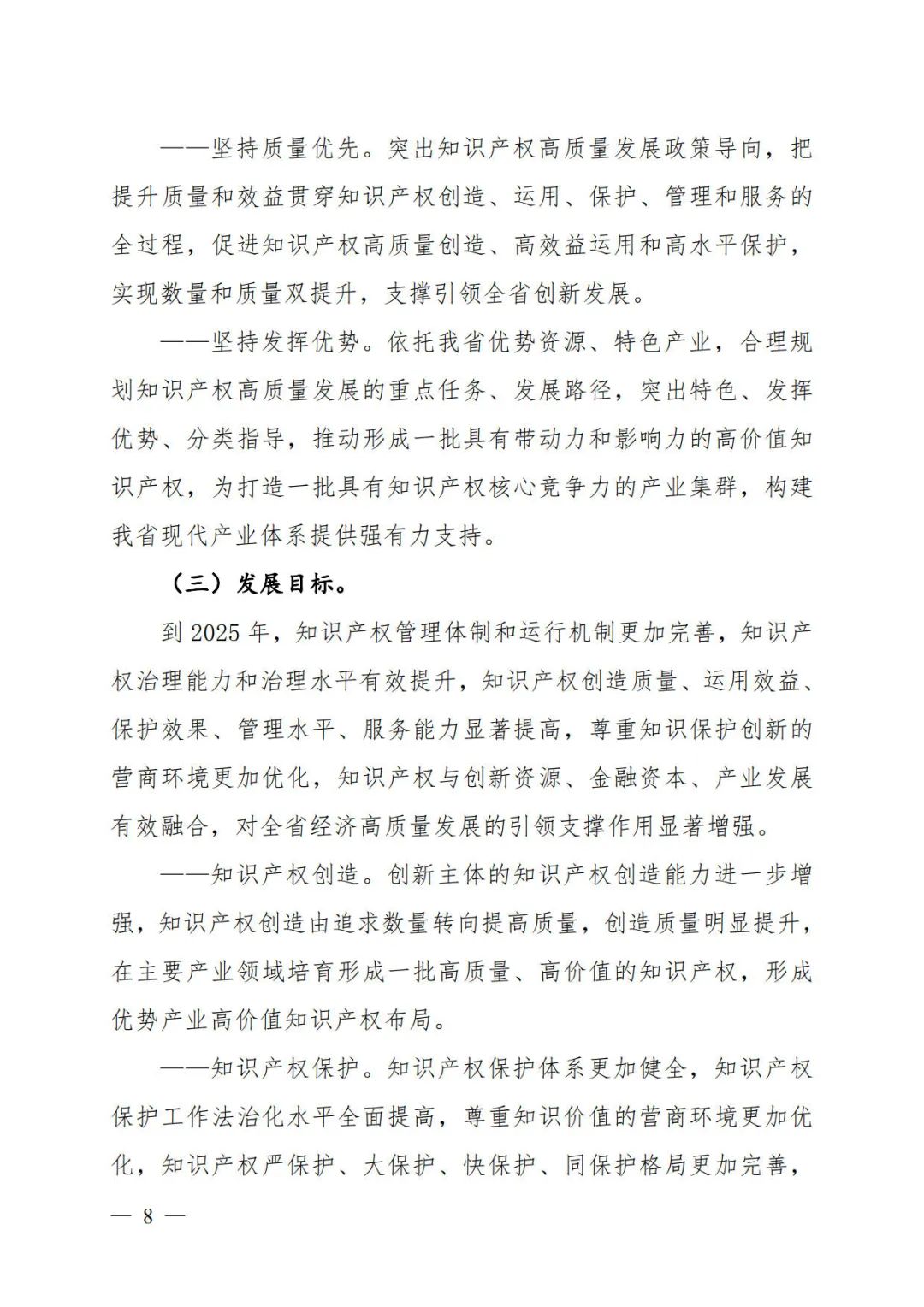 ——坚持质量优先。突出知识产权高质量发展政策导向，把提升质量和效益贯穿知识产权创造、运用、保护、管理和服务的全过程，促进知识产权高质量创造、高效益运用和高水平保护，实现数量和质量双提升，支撑引领全省创新发展。

——坚持发挥优势。依托我省优势资源、特色产业，合理规划知识产权高质量发展的重点任务、发展路径，突出特色、发挥优势、分类指导，推动形成一批具有带动力和影响力的高价值知识产权，为打造一批具有知识产权核心竞争力的产业集群，构建我省现代产业体系提供强有力支持。

（三）发展目标。

到 2025 年，知识产权管理体制和运行机制更加完善，知识产权治理能力和治理水平有效提升，知识产权创造质量、运用效益、保护效果、管理水平、服务能力显著提高，尊重知识保护创新的营商环境更加优化，知识产权与创新资源、金融资本、产业发展有效融合，对全省经济高质量发展的引领支撑作用显著增强。

——知识产权创造。创新主体的知识产权创造能力进一步增强，知识产权创造由追求数量转向提高质量，创造质量明显提升，在主要产业领域培育形成一批高质量、高价值的知识产权，形成优势产业高价值知识产权布局。

——知识产权保护。知识产权保护体系更加健全，知识产权保护工作法治化水平全面提高，尊重知识价值的营商环境更加优化，知识产权严保护、大保护、快保护、同保护格局更加完善，

— 8 —